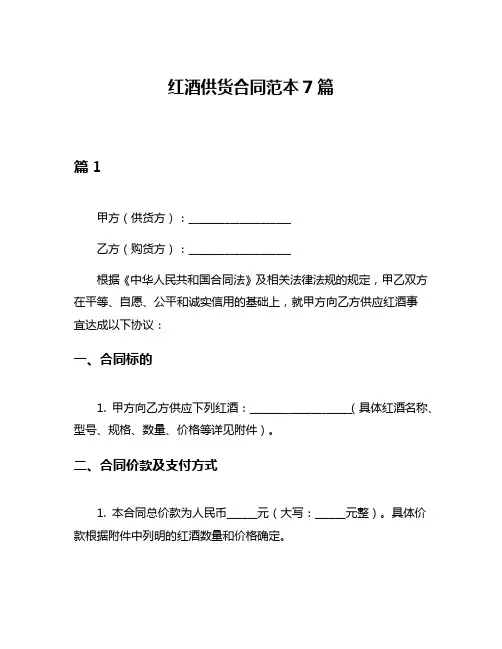 红酒供货合同范本 7 篇

篇 1

甲方（供货方）：__________________

乙方（购货方）：__________________

根据《中华人民共和国合同法》及相关法律法规的规定，甲乙双方在平等、自愿、公平和诚实信用的基础上，就甲方向乙方供应红酒事宜达成以下协议：

一、合同标的

1. 甲方向乙方供应下列红酒：__________________（具体红酒名称、型号、规格、数量、价格等详见附件）。

二、合同价款及支付方式

1. 本合同总价款为人民币_____元（大写：_____元整）。具体价款根据附件中列明的红酒数量和价格确定。